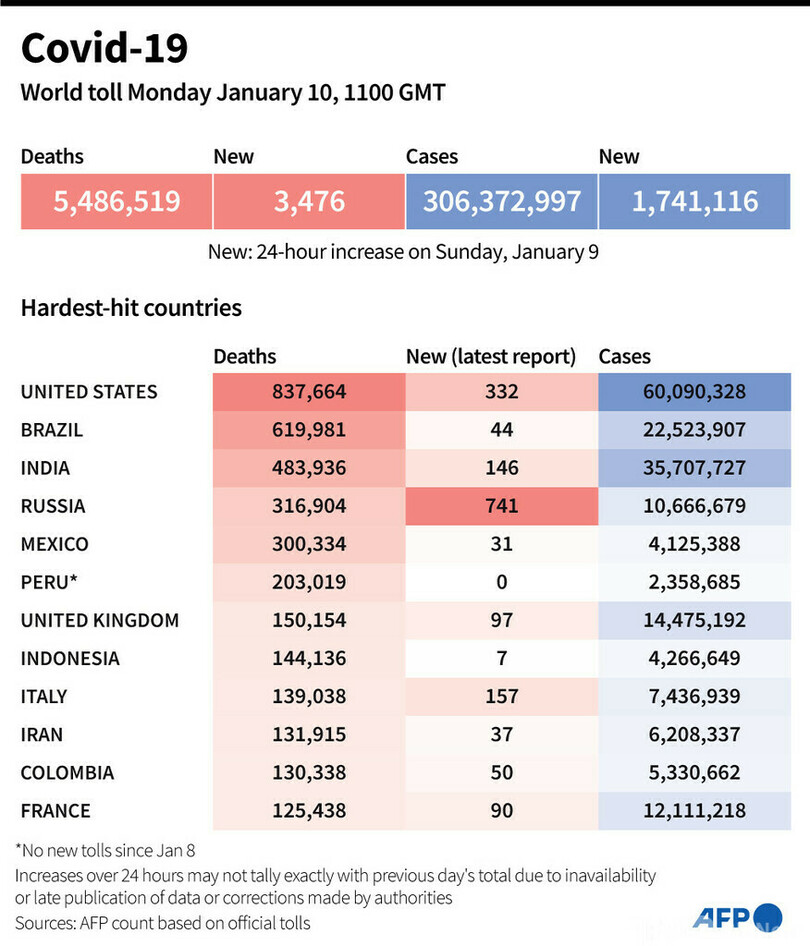 Covid-19

World toll Monday January 10, 1100 GMT

| Deaths | New | Cases | New |
|---|---|---|---|
| 5,486,519 | 3,476 | 306,372,997 | 1,741,116 |

New: 24-hour increase on Sunday, January 9

Hardest-hit countries

| | Deaths | New (latest report) | Cases |
|---|---|---|---|
| UNITED STATES | 837,664 | 332 | 60,090,328 |
| BRAZIL | 619,981 | 44 | 22,523,907 |
| INDIA | 483,936 | 146 | 35,707,727 |
| RUSSIA | 316,904 | 741 | 10,666,679 |
| MEXICO | 300,334 | 31 | 4,125,388 |
| PERU* | 203,019 | 0 | 2,358,685 |
| UNITED KINGDOM | 150,154 | 97 | 14,475,192 |
| INDONESIA | 144,136 | 7 | 4,266,649 |
| ITALY | 139,038 | 157 | 7,436,939 |
| IRAN | 131,915 | 37 | 6,208,337 |
| COLOMBIA | 130,338 | 50 | 5,330,662 |
| FRANCE | 125,438 | 90 | 12,111,218 |

*No new tolls since Jan 8

Increases over 24 hours may not tally exactly with previous day's total due to inavailability or late publication of data or corrections made by authorities

Sources: AFP count based on official tolls

AFP